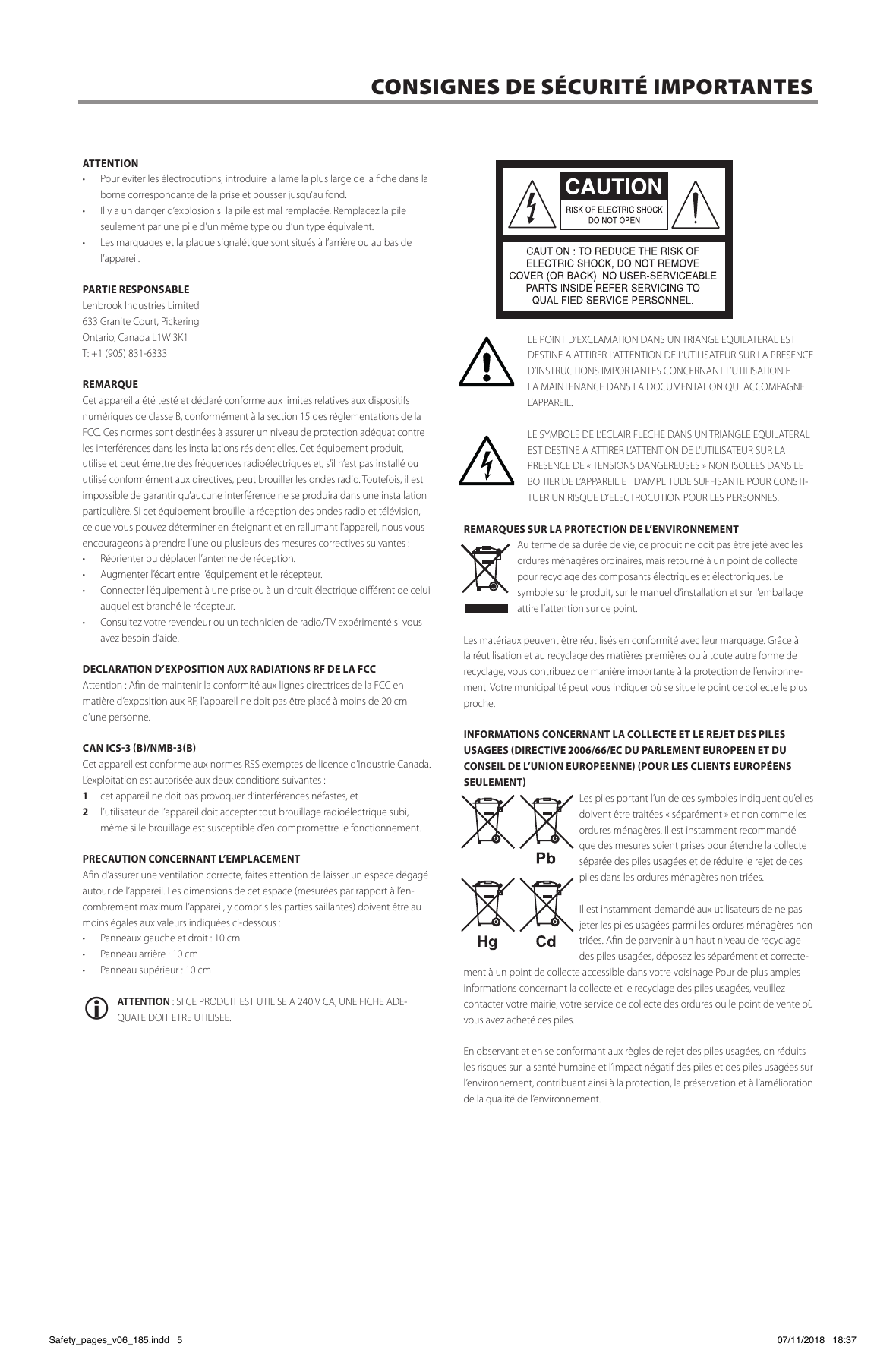 CONSIGNES DE SÉCURITÉ IMPORTANTES

ATTENTION
• Pour éviter les électrocutions, introduire la lame la plus large de la fiche dans la borne correspondante de la prise et pousser jusqu'au fond.
• Il y a un danger d'explosion si la pile est mal remplacée. Remplacez la pile seulement par une pile d'un même type ou d'un type équivalent.
• Les marquages et la plaque signalétique sont situés à l'arrière ou au bas de l'appareil.

PARTIE RESPONSABLE
Lenbrook Industries Limited
633 Granite Court, Pickering
Ontario, Canada L1W 3K1
T: +1 (905) 831-6333

REMARQUE
Cet appareil a été testé et déclaré conforme aux limites relatives aux dispositifs numériques de classe B, conformément à la section 15 des réglementations de la FCC. Ces normes sont destinées à assurer un niveau de protection adéquat contre les interférences dans les installations résidentielles. Cet équipement produit, utilise et peut émettre des fréquences radioélectriques et, s'il n'est pas installé ou utilisé conformément aux directives, peut brouiller les ondes radio. Toutefois, il est impossible de garantir qu'aucune interférence ne se produira dans une installation particulière. Si cet équipement brouille la réception des ondes radio et télévision, ce que vous pouvez déterminer en éteignant et en rallumant l'appareil, nous vous encourageons à prendre l'une ou plusieurs des mesures correctives suivantes :
• Réorienter ou déplacer l'antenne de réception.
• Augmenter l'écart entre l'équipement et le récepteur.
• Connecter l'équipement à une prise ou à un circuit électrique différent de celui auquel est branché le récepteur.
• Consultez votre revendeur ou un technicien de radio/TV expérimenté si vous avez besoin d'aide.

DECLARATION D'EXPOSITION AUX RADIATIONS RF DE LA FCC
Attention : Afin de maintenir la conformité aux lignes directrices de la FCC en matière d'exposition aux RF, l'appareil ne doit pas être placé à moins de 20 cm d'une personne.

CAN ICS-3 (B)/NMB-3(B)
Cet appareil est conforme aux normes RSS exemptes de licence d'Industrie Canada. L'exploitation est autorisée aux deux conditions suivantes :
1 cet appareil ne doit pas provoquer d'interférences néfastes, et
2 l'utilisateur de l'appareil doit accepter tout brouillage radioélectrique subi, même si le brouillage est susceptible d'en compromettre le fonctionnement.

PRECAUTION CONCERNANT L'EMPLACEMENT
Afin d'assurer une ventilation correcte, faites attention de laisser un espace dégagé autour de l'appareil. Les dimensions de cet espace (mesurées par rapport à l'encombrement maximum l'appareil, y compris les parties saillantes) doivent être au moins égales aux valeurs indiquées ci-dessous :
• Panneaux gauche et droit : 10 cm
• Panneau arrière : 10 cm
• Panneau supérieur : 10 cm

ATTENTION : SI CE PRODUIT EST UTILISE A 240 V CA, UNE FICHE ADEQUATE DOIT ETRE UTILISEE.

CAUTION
RISK OF ELECTRIC SHOCK DO NOT OPEN
CAUTION : TO REDUCE THE RISK OF ELECTRIC SHOCK, DO NOT REMOVE COVER (OR BACK). NO USER-SERVICEABLE PARTS INSIDE REFER SERVICING TO QUALIFIED SERVICE PERSONNEL.

LE POINT D'EXCLAMATION DANS UN TRIANGE EQUILATERAL EST DESTINE A ATTIRER L'ATTENTION DE L'UTILISATEUR SUR LA PRESENCE D'INSTRUCTIONS IMPORTANTES CONCERNANT L'UTILISATION ET LA MAINTENANCE DANS LA DOCUMENTATION QUI ACCOMPAGNE L'APPAREIL.

LE SYMBOLE DE L'ECLAIR FLECHE DANS UN TRIANGLE EQUILATERAL EST DESTINE A ATTIRER L'ATTENTION DE L'UTILISATEUR SUR LA PRESENCE DE « TENSIONS DANGEREUSES » NON ISOLEES DANS LE BOITIER DE L'APPAREIL ET D'AMPLITUDE SUFFISANTE POUR CONSTITUER UN RISQUE D'ELECTROCUTION POUR LES PERSONNES.

REMARQUES SUR LA PROTECTION DE L'ENVIRONNEMENT
Au terme de sa durée de vie, ce produit ne doit pas être jeté avec les ordures ménagères ordinaires, mais retourné à un point de collecte pour recyclage des composants électriques et électroniques. Le symbole sur le produit, sur le manuel d'installation et sur l'emballage attire l'attention sur ce point.

Les matériaux peuvent être réutilisés en conformité avec leur marquage. Grâce à la réutilisation et au recyclage des matières premières ou à toute autre forme de recyclage, vous contribuez de manière importante à la protection de l'environnement. Votre municipalité peut vous indiquer où se situe le point de collecte le plus proche.

INFORMATIONS CONCERNANT LA COLLECTE ET LE REJET DES PILES USAGEES (DIRECTIVE 2006/66/EC DU PARLEMENT EUROPEEN ET DU CONSEIL DE L'UNION EUROPEENNE) (POUR LES CLIENTS EUROPÉENS SEULEMENT)
Pb
Hg Cd
Les piles portant l'un de ces symboles indiquent qu'elles doivent être traitées « séparément » et non comme les ordures ménagères. Il est instamment recommandé que des mesures soient prises pour étendre la collecte séparée des piles usagées et de réduire le rejet de ces piles dans les ordures ménagères non triées.

Il est instamment demandé aux utilisateurs de ne pas jeter les piles usagées parmi les ordures ménagères non triées. Afin de parvenir à un haut niveau de recyclage des piles usagées, déposez les séparément et correctement à un point de collecte accessible dans votre voisinage Pour de plus amples informations concernant la collecte et le recyclage des piles usagées, veuillez contacter votre mairie, votre service de collecte des ordures ou le point de vente où vous avez acheté ces piles.

En observant et en se conformant aux règles de rejet des piles usagées, on réduits les risques sur la santé humaine et l'impact négatif des piles et des piles usagées sur l'environnement, contribuant ainsi à la protection, la préservation et à l'amélioration de la qualité de l'environnement.

Safety_pages_v06_185.indd 5 07/11/2018 18:37